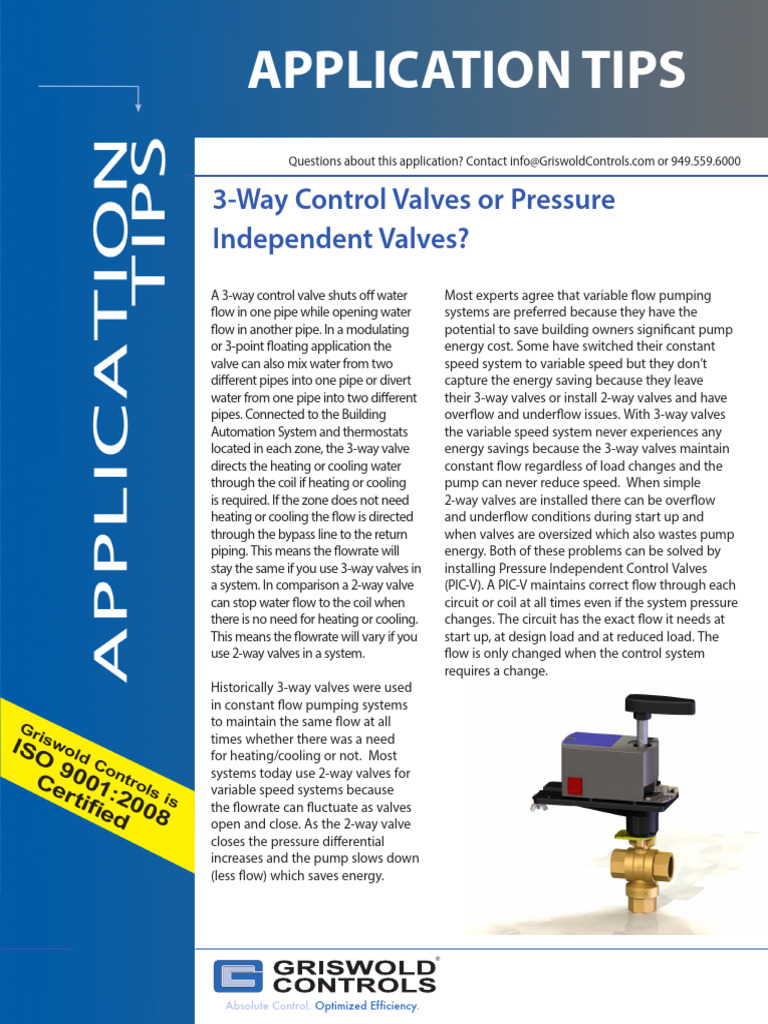 APPLICATION TIPS

APPLICATION TIPS

Griswold Controls is ISO 9001:2008 Certified

Questions about this application? Contact info@GriswoldControls.com or 949.559.6000

3-Way Control Valves or Pressure Independent Valves?

A 3-way control valve shuts off water flow in one pipe while opening water flow in another pipe. In a modulating or 3-point floating application the valve can also mix water from two different pipes into one pipe or divert water from one pipe into two different pipes. Connected to the Building Automation System and thermostats located in each zone, the 3-way valve directs the heating or cooling water through the coil if heating or cooling is required. If the zone does not need heating or cooling the flow is directed through the bypass line to the return piping. This means the flowrate will stay the same if you use 3-way valves in a system. In comparison a 2-way valve can stop water flow to the coil when there is no need for heating or cooling. This means the flowrate will vary if you use 2-way valves in a system.

Historically 3-way valves were used in constant flow pumping systems to maintain the same flow at all times whether there was a need for heating/cooling or not. Most systems today use 2-way valves for variable speed systems because the flowrate can fluctuate as valves open and close. As the 2-way valve closes the pressure differential increases and the pump slows down (less flow) which saves energy.

Most experts agree that variable flow pumping systems are preferred because they have the potential to save building owners significant pump energy cost. Some have switched their constant speed system to variable speed but they don't capture the energy saving because they leave their 3-way valves or install 2-way valves and have overflow and underflow issues. With 3-way valves the variable speed system never experiences any energy savings because the 3-way valves maintain constant flow regardless of load changes and the pump can never reduce speed. When simple 2-way valves are installed there can be overflow and underflow conditions during start up and when valves are oversized which also wastes pump energy. Both of these problems can be solved by installing Pressure Independent Control Valves (PIC-V). A PIC-V maintains correct flow through each circuit or coil at all times even if the system pressure changes. The circuit has the exact flow it needs at start up, at design load and at reduced load. The flow is only changed when the control system requires a change.

GRISWOLD® CONTROLS
Absolute Control. Optimized Efficiency.